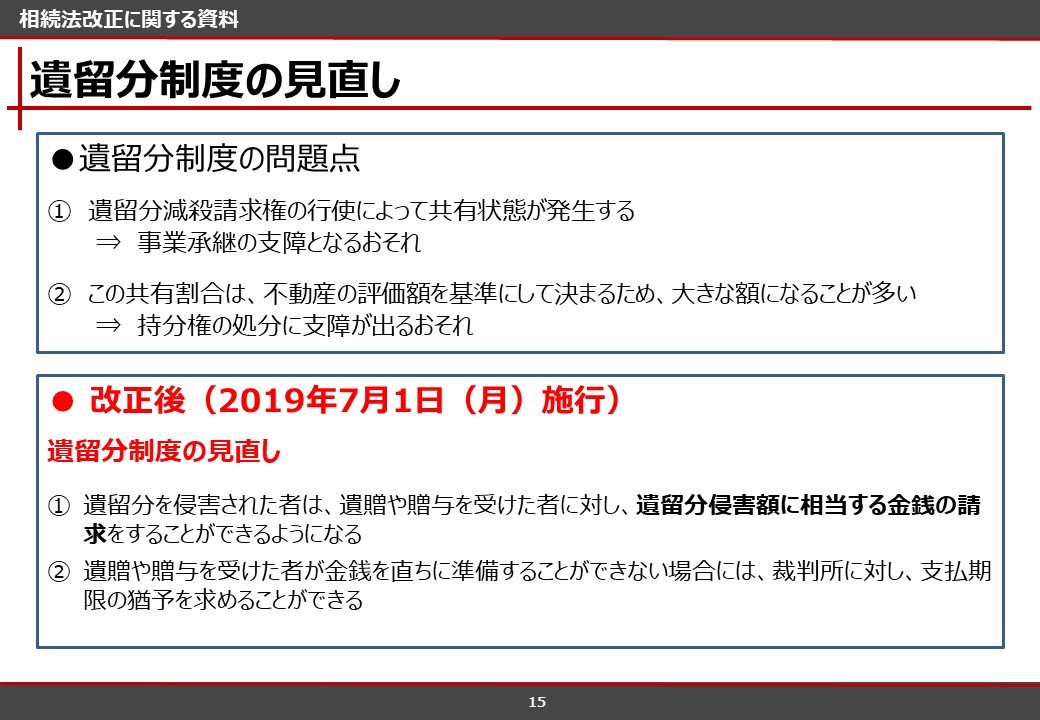 相続法改正に関する資料

遺留分制度の見直し

●遺留分制度の問題点

① 遺留分減殺請求権の行使によって共有状態が発生する
⇒ 事業承継の支障となるおそれ

② この共有割合は、不動産の評価額を基準にして決まるため、大きな額になることが多い
⇒ 持分権の処分に支障が出るおそれ

● 改正後（2019年7月1日（月）施行）

遺留分制度の見直し

① 遺留分を侵害された者は、遺贈や贈与を受けた者に対し、遺留分侵害額に相当する金銭の請求をすることができるようになる

② 遺贈や贈与を受けた者が金銭を直ちに準備することができない場合には、裁判所に対し、支払期限の猶予を求めることができる

15